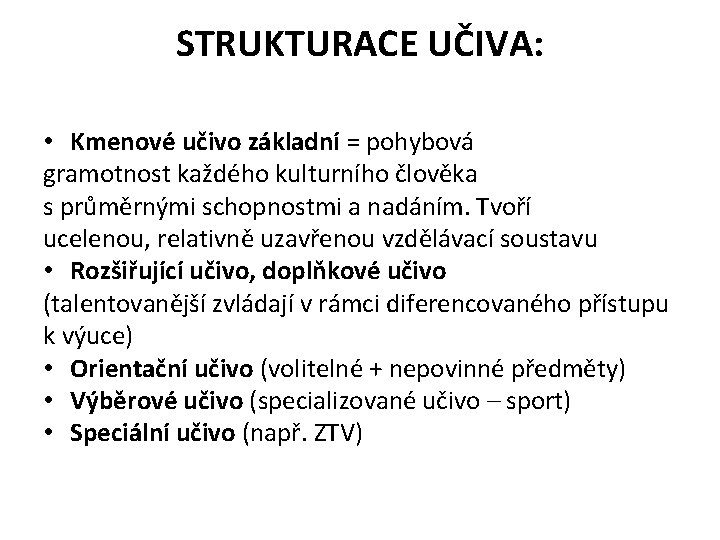 STRUKTURACE UČIVA:

• Kmenové učivo základní = pohybová gramotnost každého kulturního člověka s průměrnými schopnostmi a nadáním. Tvoří ucelenou, relativně uzavřenou vzdělávací soustavu
• Rozšiřující učivo, doplňkové učivo (talentovanější zvládají v rámci diferencovaného přístupu k výuce)
• Orientační učivo (volitelné + nepovinné předměty)
• Výběrové učivo (specializované učivo – sport)
• Speciální učivo (např. ZTV)